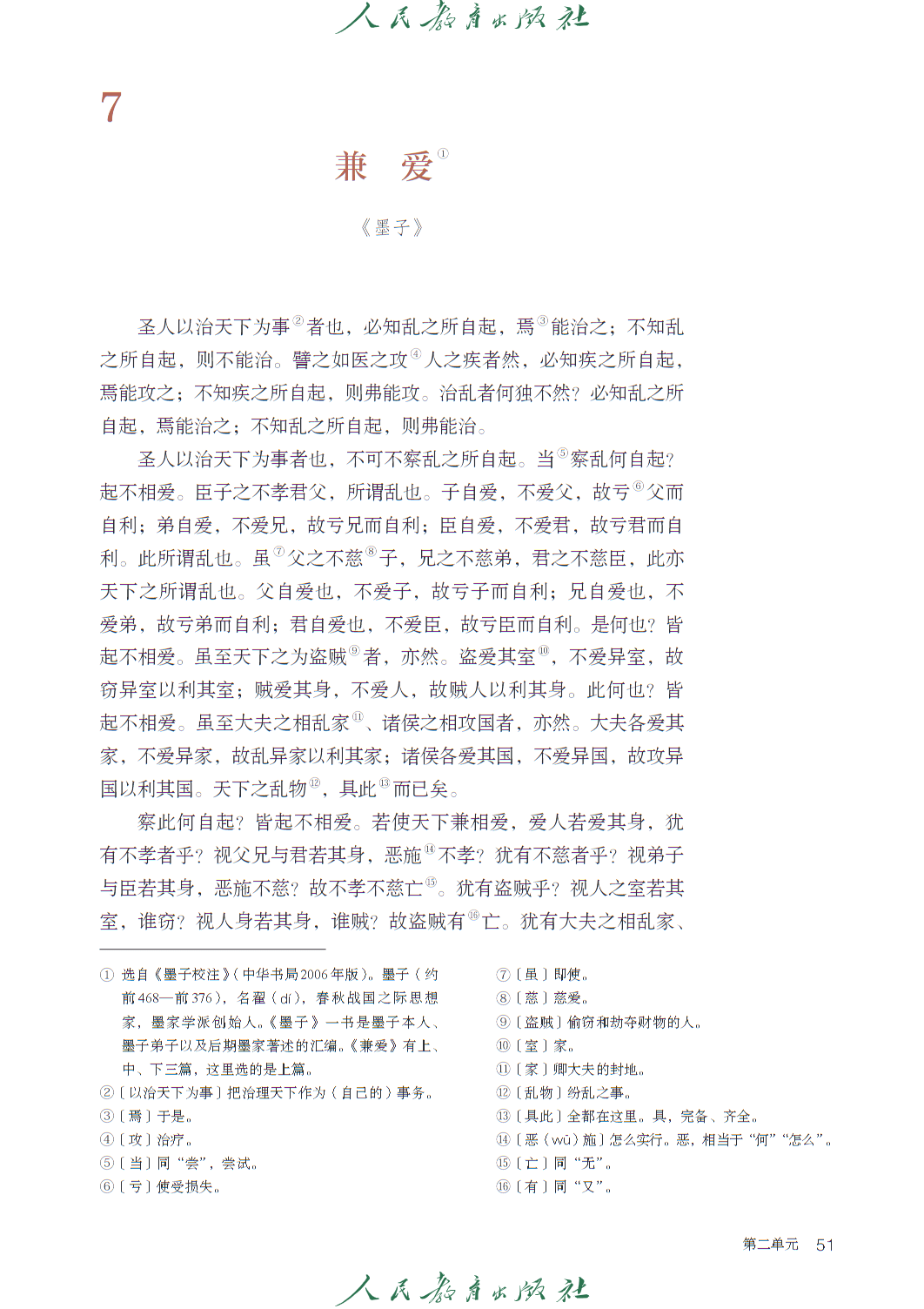 人民教育出版社

7

兼　爱①

《墨子》

圣人以治天下为事②者也，必知乱之所自起，焉③能治之；不知乱之所自起，则不能治。譬之如医之攻④人之疾者然，必知疾之所自起，焉能攻之；不知疾之所自起，则弗能攻。治乱者何独不然？必知乱之所自起，焉能治之；不知乱之所自起，则弗能治。

圣人以治天下为事者也，不可不察乱之所自起。当⑤察乱何自起？起不相爱。臣子之不孝君父，所谓乱也。子自爱，不爱父，故亏⑥父而自利；弟自爱，不爱兄，故亏兄而自利；臣自爱，不爱君，故亏君而自利。此所谓乱也。虽⑦父之不慈⑧子，兄之不慈弟，君之不慈臣，此亦天下之所谓乱也。父自爱也，不爱子，故亏子而自利；兄自爱也，不爱弟，故亏弟而自利；君自爱也，不爱臣，故亏臣而自利。是何也？皆起不相爱。虽至天下之为盗贼⑨者，亦然。盗爱其室⑩，不爱异室，故窃异室以利其室；贼爱其身，不爱人，故贼人以利其身。此何也？皆起不相爱。虽至大夫之相乱家⑪、诸侯之相攻国者，亦然。大夫各爱其家，不爱异家，故乱异家以利其家；诸侯各爱其国，不爱异国，故攻异国以利其国。天下之乱物⑫，具此⑬而已矣。

察此何自起？皆起不相爱。若使天下兼相爱，爱人若爱其身，犹有不孝者乎？视父兄与君若其身，恶施⑭不孝？犹有不慈者乎？视弟子与臣若其身，恶施不慈？故不孝不慈亡⑮。犹有盗贼乎？视人之室若其室，谁窃？视人身若其身，谁贼？故盗贼有⑯亡。犹有大夫之相乱家、

① 选自《墨子校注》（中华书局2006年版）。墨子（约前468—前376），名翟（dí），春秋战国之际思想家，墨家学派创始人。《墨子》一书是墨子本人、墨子弟子以及后期墨家著述的汇编。《兼爱》有上、中、下三篇，这里选的是上篇。
②〔以治天下为事〕把治理天下作为（自己的）事务。
③〔焉〕于是。
④〔攻〕治疗。
⑤〔当〕同“尝”，尝试。
⑥〔亏〕使受损失。
⑦〔虽〕即使。
⑧〔慈〕慈爱。
⑨〔盗贼〕偷窃和劫夺财物的人。
⑩〔室〕家。
⑪〔家〕卿大夫的封地。
⑫〔乱物〕纷乱之事。
⑬〔具此〕全都在这里。具，完备、齐全。
⑭〔恶（wū）施〕怎么实行。恶，相当于“何”“怎么”。
⑮〔亡〕同“无”。
⑯〔有〕同“又”。

第二单元　51

人民教育出版社